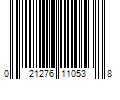 0 21276 11053 8